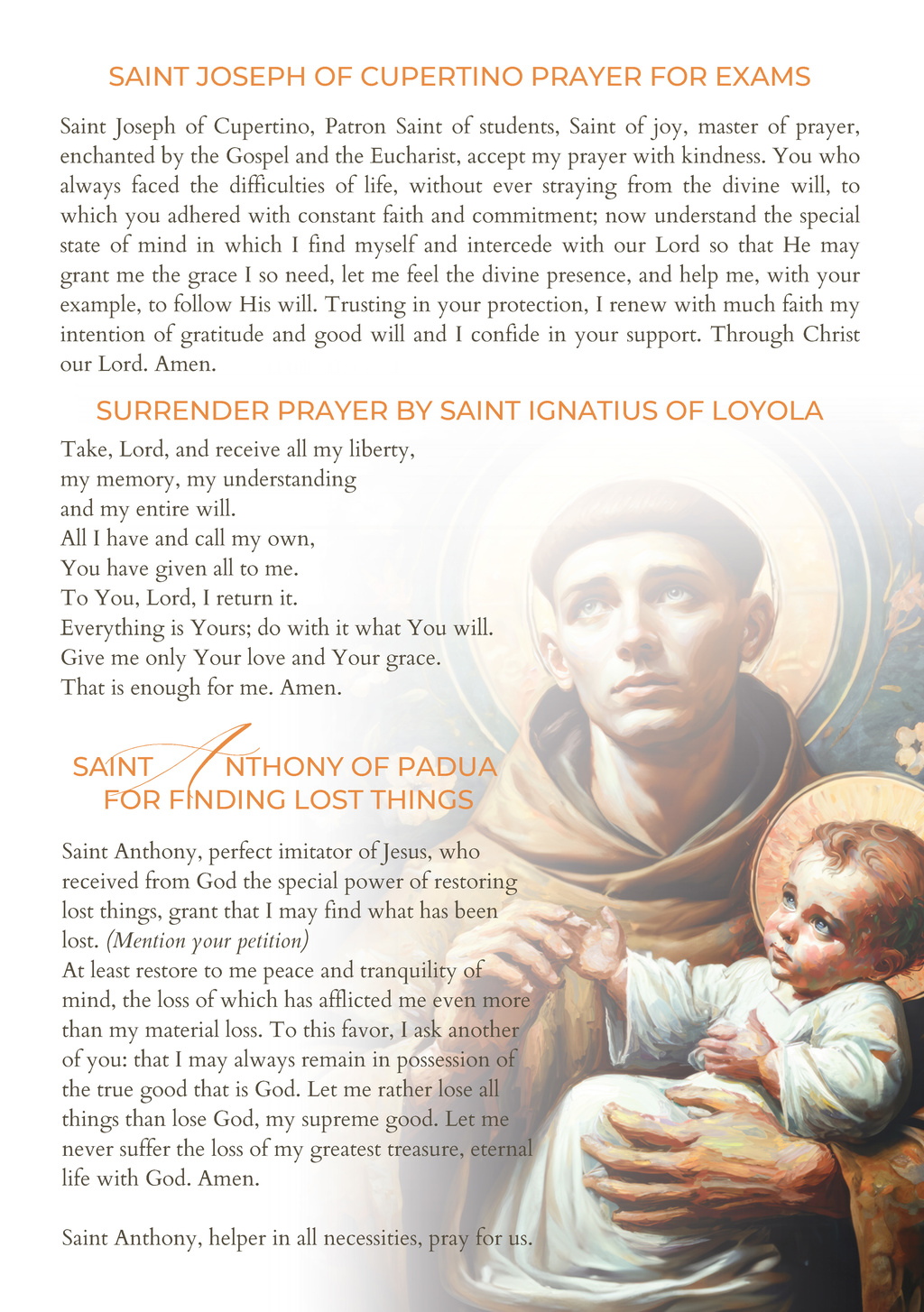 SAINT JOSEPH OF CUPERTINO PRAYER FOR EXAMS

Saint Joseph of Cupertino, Patron Saint of students, Saint of joy, master of prayer, enchanted by the Gospel and the Eucharist, accept my prayer with kindness. You who always faced the difficulties of life, without ever straying from the divine will, to which you adhered with constant faith and commitment; now understand the special state of mind in which I find myself and intercede with our Lord so that He may grant me the grace I so need, let me feel the divine presence, and help me, with your example, to follow His will. Trusting in your protection, I renew with much faith my intention of gratitude and good will and I confide in your support. Through Christ our Lord. Amen.

SURRENDER PRAYER BY SAINT IGNATIUS OF LOYOLA

Take, Lord, and receive all my liberty,
my memory, my understanding
and my entire will.
All I have and call my own,
You have given all to me.
To You, Lord, I return it.
Everything is Yours; do with it what You will.
Give me only Your love and Your grace.
That is enough for me. Amen.

SAINT ANTHONY OF PADUA
FOR FINDING LOST THINGS

Saint Anthony, perfect imitator of Jesus, who received from God the special power of restoring lost things, grant that I may find what has been lost. (Mention your petition)
At least restore to me peace and tranquility of mind, the loss of which has afflicted me even more than my material loss. To this favor, I ask another of you: that I may always remain in possession of the true good that is God. Let me rather lose all things than lose God, my supreme good. Let me never suffer the loss of my greatest treasure, eternal life with God. Amen.

Saint Anthony, helper in all necessities, pray for us.